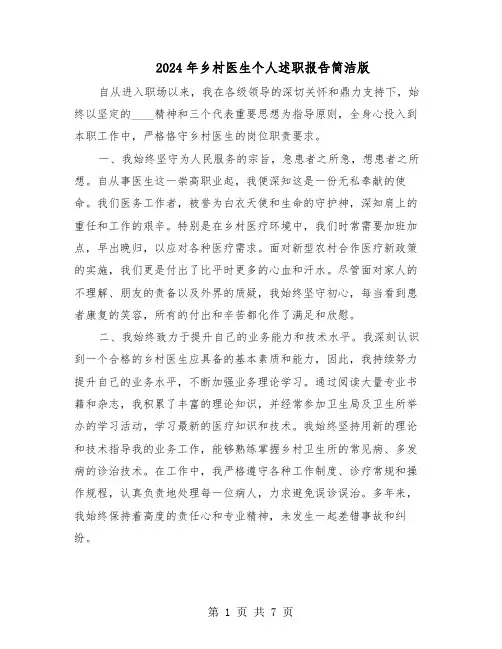 2024年乡村医生个人述职报告简洁版

自从进入职场以来，我在各级领导的深切关怀和鼎力支持下，始终以坚定的____精神和三个代表重要思想为指导原则，全身心投入到本职工作中，严格恪守乡村医生的岗位职责要求。

一、我始终坚守为人民服务的宗旨，急患者之所急，想患者之所想。自从事医生这一崇高职业起，我便深知这是一份无私奉献的使命。我们医务工作者，被誉为白衣天使和生命的守护神，深知肩上的重任和工作的艰辛。特别是在乡村医疗环境中，我们时常需要加班加点，早出晚归，以应对各种医疗需求。面对新型农村合作医疗新政策的实施，我们更是付出了比平时更多的心血和汗水。尽管面对家人的不理解、朋友的责备以及外界的质疑，我始终坚守初心，每当看到患者康复的笑容，所有的付出和辛苦都化作了满足和欣慰。

二、我始终致力于提升自己的业务能力和技术水平。我深刻认识到一个合格的乡村医生应具备的基本素质和能力，因此，我持续努力提升自己的业务水平，不断加强业务理论学习。通过阅读大量专业书籍和杂志，我积累了丰富的理论知识，并经常参加卫生局及卫生所举办的学习活动，学习最新的医疗知识和技术。我始终坚持用新的理论和技术指导我的业务工作，能够熟练掌握乡村卫生所的常见病、多发病的诊治技术。在工作中，我严格遵守各种工作制度、诊疗常规和操作规程，认真负责地处理每一位病人，力求避免误诊误治。多年来，我始终保持着高度的责任心和专业精神，未发生一起差错事故和纠纷。

第 1 页 共 7 页